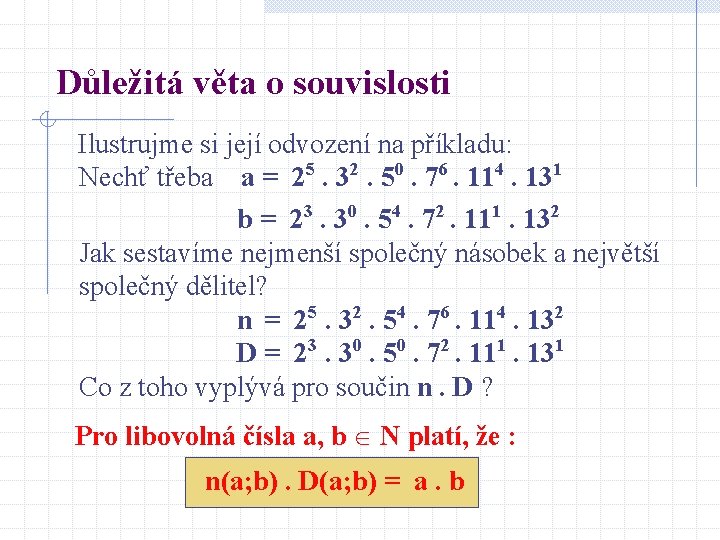 Důležitá věta o souvislosti

Ilustrujme si její odvození na příkladu:
Nechť třeba $a = 2^5 . 3^2 . 5^0 . 7^6 . 11^4 . 13^1$

$b = 2^3 . 3^0 . 5^4 . 7^2 . 11^1 . 13^2$

Jak sestavíme nejmenší společný násobek a největší společný dělitel?

$n = 2^5 . 3^2 . 5^4 . 7^6 . 11^4 . 13^2$

$D = 2^3 . 3^0 . 5^0 . 7^2 . 11^1 . 13^1$

Co z toho vyplývá pro součin n . D ?

Pro libovolná čísla a, b $\in$ N platí, že :

n(a;b) . D(a;b) = a . b